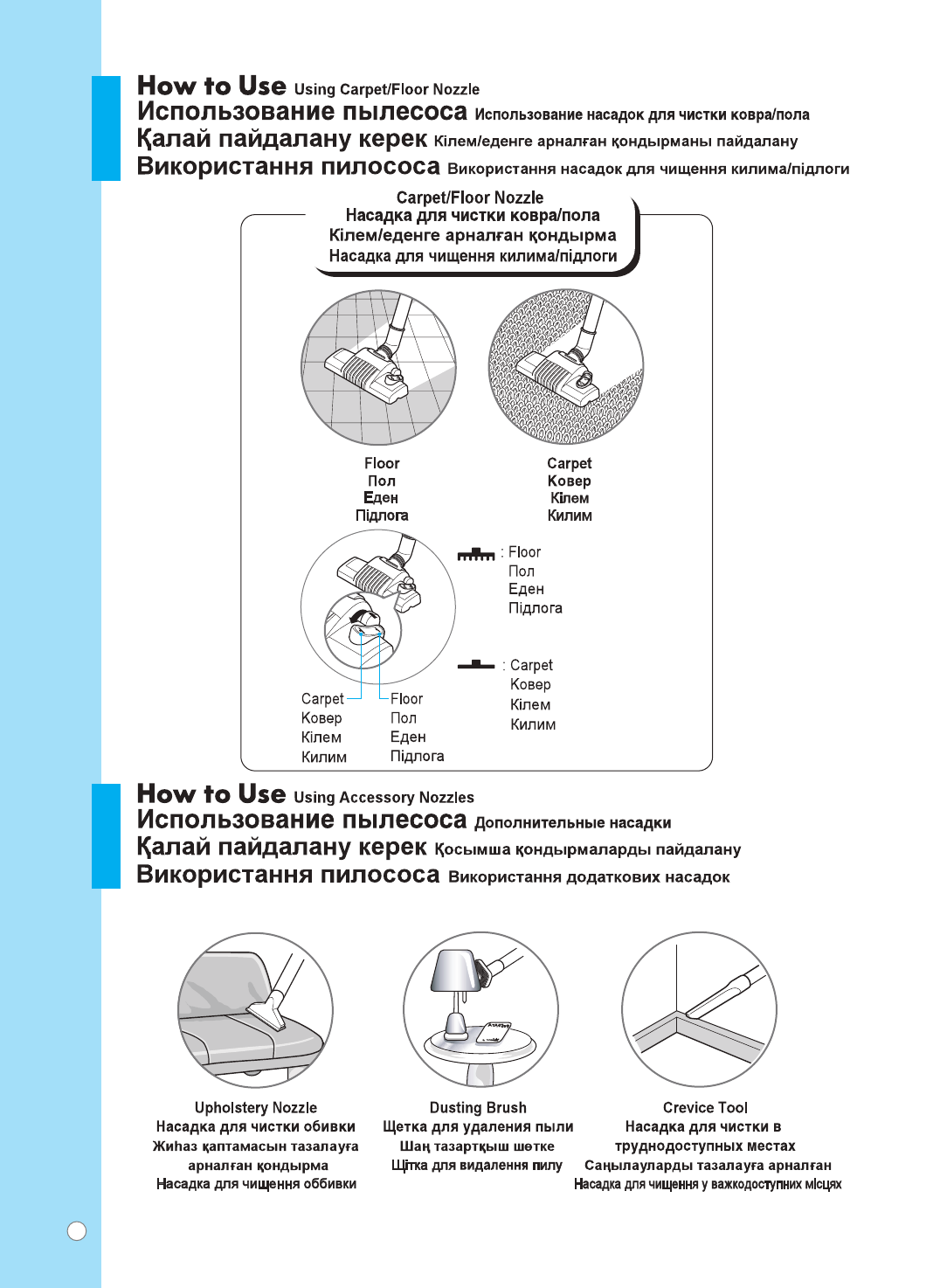 How to Use Using Carpet/Floor Nozzle
Использование пылесоса Использование насадок для чистки ковра/пола
Қалай пайдалану керек Кілем/еденге арналған қондырманы пайдалану
Використання пилососа Використання насадок для чищення килима/підлоги

Carpet/Floor Nozzle
Насадка для чистки ковра/пола
Кілем/еденге арналған қондырма
Насадка для чищення килима/підлоги

Floor
Пол
Еден
Підлога

Carpet
Ковер
Кілем
Килим

: Floor
Пол
Еден
Підлога

: Carpet
Ковер
Кілем
Килим

Carpet
Ковер
Кілем
Килим

Floor
Пол
Еден
Підлога

How to Use Using Accessory Nozzles
Использование пылесоса Дополнительные насадки
Қалай пайдалану керек Қосымша қондырмаларды пайдалану
Використання пилососа Використання додаткових насадок

Upholstery Nozzle
Насадка для чистки обивки
Жиһаз қаптамасын тазалауға арналған қондырма
Насадка для чищення оббивки

Dusting Brush
Щетка для удаления пыли
Шаң тазартқыш шөтке
Щітка для видалення пилу

Crevice Tool
Насадка для чистки в труднодоступных местах
Саңылауларды тазалауға арналған
Насадка для чищення у важкодоступних місцях